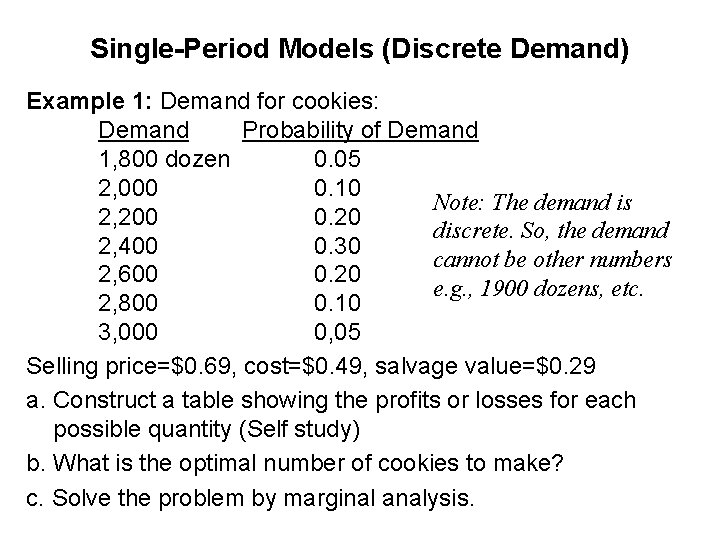 Single-Period Models (Discrete Demand)

Example 1: Demand for cookies:

| Demand | Probability of Demand |
|---|---|
| 1,800 dozen | 0.05 |
| 2,000 | 0.10 |
| 2,200 | 0.20 |
| 2,400 | 0.30 |
| 2,600 | 0.20 |
| 2,800 | 0.10 |
| 3,000 | 0,05 |

Note: The demand is discrete. So, the demand cannot be other numbers e.g., 1900 dozens, etc.

Selling price=\$0.69, cost=\$0.49, salvage value=\$0.29

a. Construct a table showing the profits or losses for each possible quantity (Self study)

b. What is the optimal number of cookies to make?

c. Solve the problem by marginal analysis.